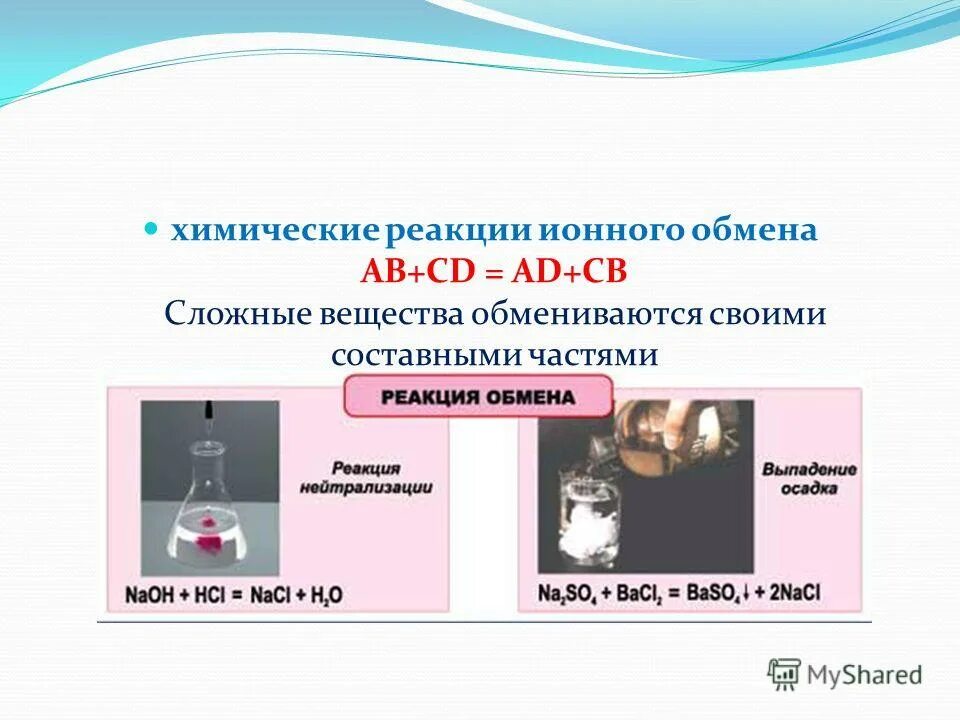 химические реакции ионного обмена
AB+CD = AD+CB
Сложные вещества обмениваются своими составными частями

РЕАКЦИЯ ОБМЕНА

Реакция нейтрализации

$NaOH + HCl = NaCl + H_2O$

Выпадение осадка

$Na_2SO_4 + BaCl_2 = BaSO_4\downarrow + 2NaCl$

MyShared